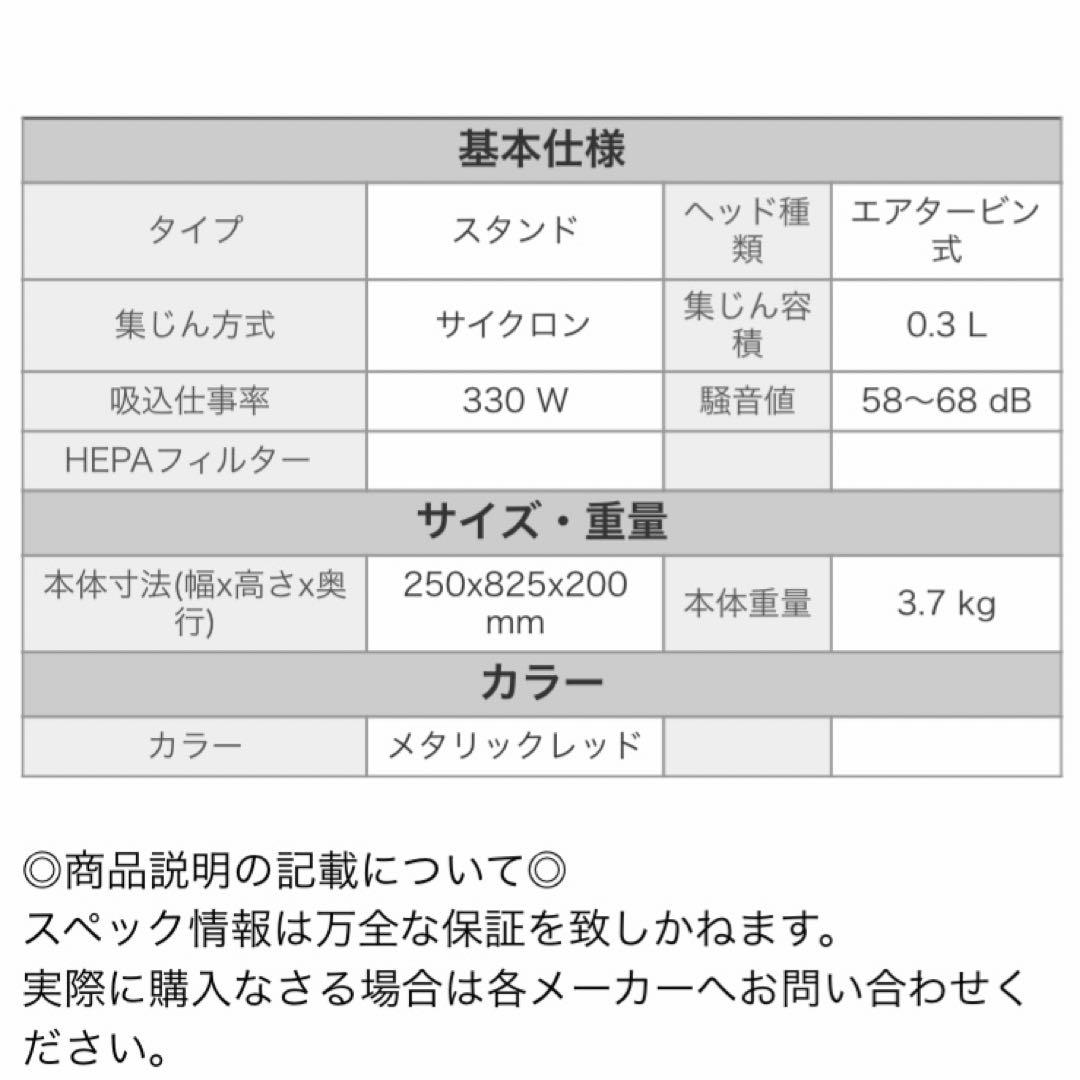 | 基本仕様 | | | |
|---|---|---|---|
| タイプ | スタンド | ヘッド種類 | エアタービン式 |
| 集じん方式 | サイクロン | 集じん容積 | 0.3 L |
| 吸込仕事率 | 330 W | 騒音値 | 58〜68 dB |
| HEPAフィルター | | | |
| サイズ・重量 | | | |
| 本体寸法(幅x高さx奥行) | 250x825x200 mm | 本体重量 | 3.7 kg |
| カラー | | | |
| カラー | メタリックレッド | | |

◎商品説明の記載について◎
スペック情報は万全な保証を致しかねます。
実際に購入なさる場合は各メーカーへお問い合わせください。